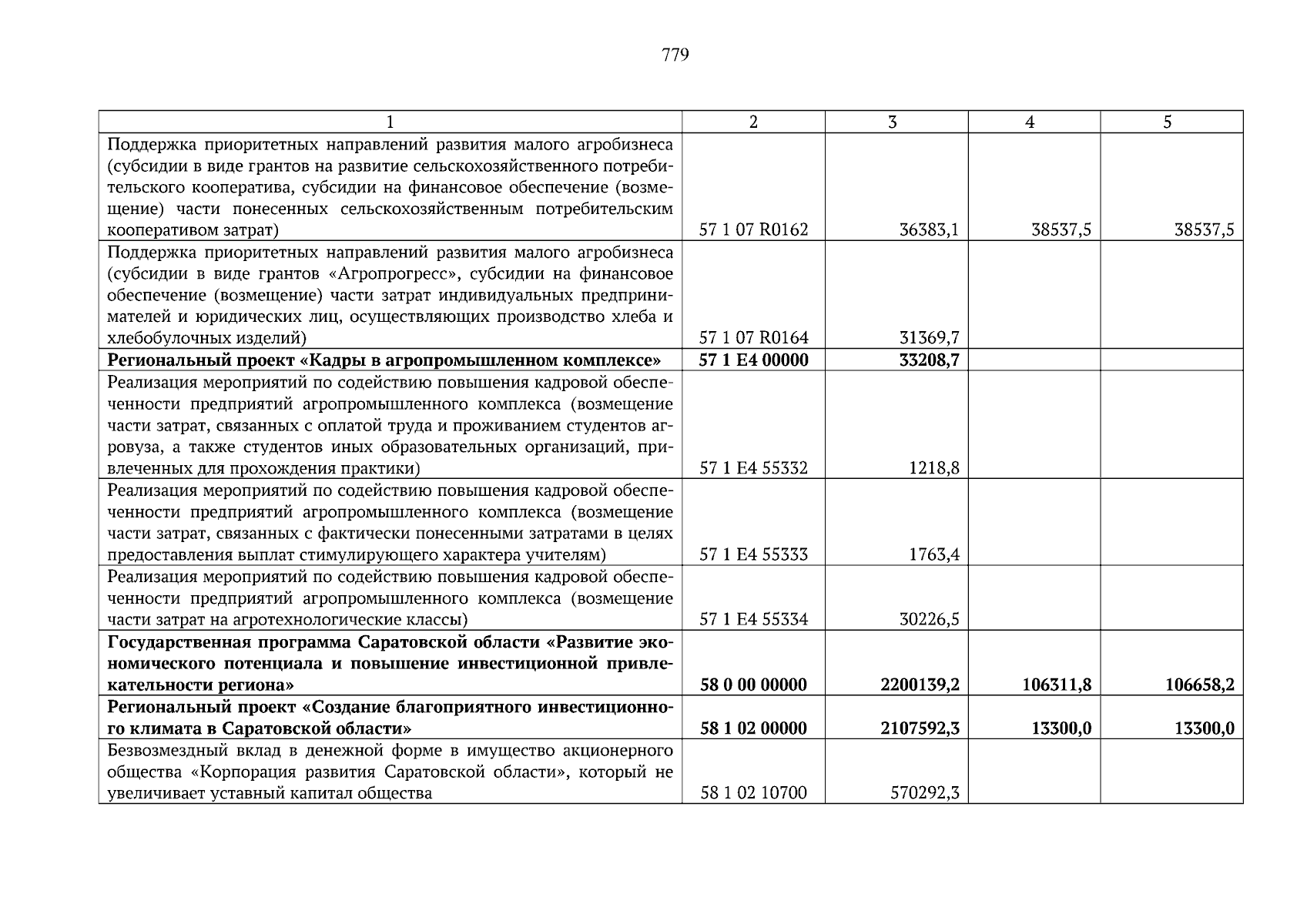 779

| 1 | 2 | 3 | 4 | 5 |
|---|---|---|---|---|
| Поддержка приоритетных направлений развития малого агробизнеса (субсидии в виде грантов на развитие сельскохозяйственного потребительского кооператива, субсидии на финансовое обеспечение (возмещение) части понесенных сельскохозяйственным потребительским кооперативом затрат) | 57 1 07 R0162 | 36383,1 | 38537,5 | 38537,5 |
| Поддержка приоритетных направлений развития малого агробизнеса (субсидии в виде грантов «Агропрогресс», субсидии на финансовое обеспечение (возмещение) части затрат индивидуальных предпринимателей и юридических лиц, осуществляющих производство хлеба и хлебобулочных изделий) | 57 1 07 R0164 | 31369,7 | | |
| **Региональный проект «Кадры в агропромышленном комплексе»** | **57 1 E4 00000** | **33208,7** | | |
| Реализация мероприятий по содействию повышения кадровой обеспеченности предприятий агропромышленного комплекса (возмещение части затрат, связанных с оплатой труда и проживанием студентов агровуза, а также студентов иных образовательных организаций, привлеченных для прохождения практики) | 57 1 E4 55332 | 1218,8 | | |
| Реализация мероприятий по содействию повышения кадровой обеспеченности предприятий агропромышленного комплекса (возмещение части затрат, связанных с фактически понесенными затратами в целях предоставления выплат стимулирующего характера учителям) | 57 1 E4 55333 | 1763,4 | | |
| Реализация мероприятий по содействию повышения кадровой обеспеченности предприятий агропромышленного комплекса (возмещение части затрат на агротехнологические классы) | 57 1 E4 55334 | 30226,5 | | |
| **Государственная программа Саратовской области «Развитие экономического потенциала и повышение инвестиционной привлекательности региона»** | **58 0 00 00000** | **2200139,2** | **106311,8** | **106658,2** |
| **Региональный проект «Создание благоприятного инвестиционного климата в Саратовской области»** | **58 1 02 00000** | **2107592,3** | **13300,0** | **13300,0** |
| Безвозмездный вклад в денежной форме в имущество акционерного общества «Корпорация развития Саратовской области», который не увеличивает уставный капитал общества | 58 1 02 10700 | 570292,3 | | |